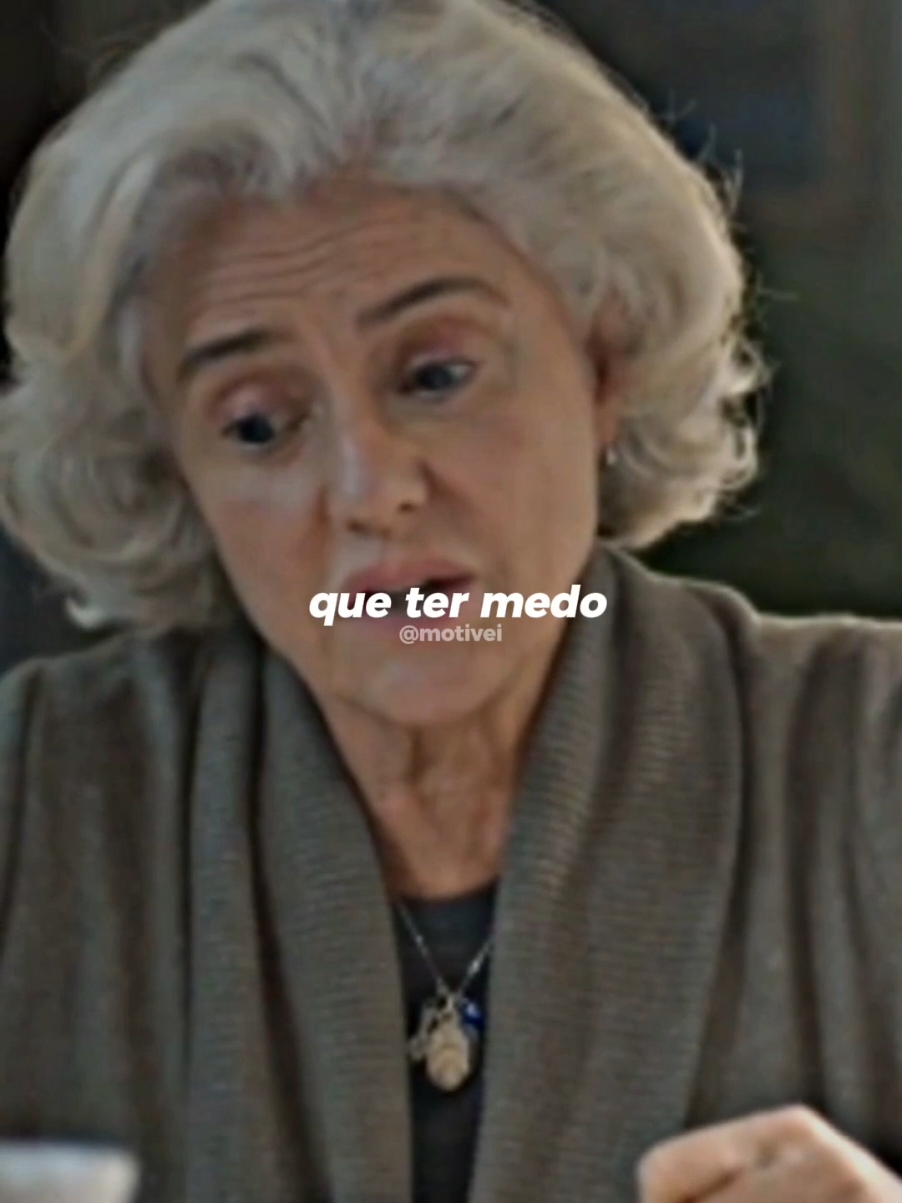 que ter medo
@motivei